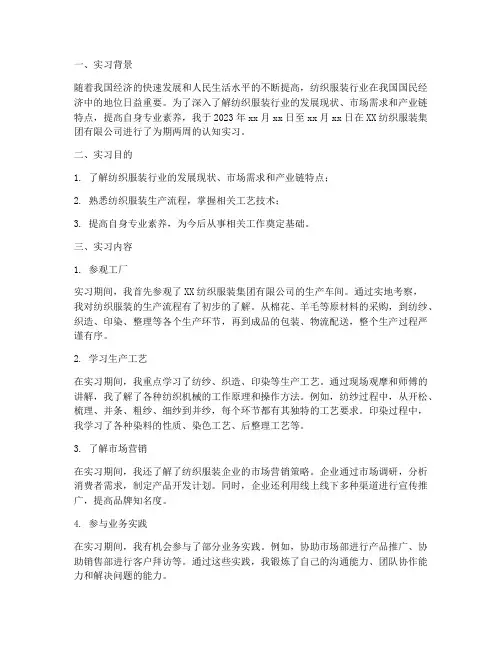 一、实习背景

随着我国经济的快速发展和人民生活水平的不断提高，纺织服装行业在我国国民经济中的地位日益重要。为了深入了解纺织服装行业的发展现状、市场需求和产业链特点，提高自身专业素养，我于2023年xx月xx日至xx月xx日在XX纺织服装集团有限公司进行了为期两周的认知实习。

二、实习目的

1. 了解纺织服装行业的发展现状、市场需求和产业链特点；

2. 熟悉纺织服装生产流程，掌握相关工艺技术；

3. 提高自身专业素养，为今后从事相关工作奠定基础。

三、实习内容

1. 参观工厂

实习期间，我首先参观了XX纺织服装集团有限公司的生产车间。通过实地考察，我对纺织服装的生产流程有了初步的了解。从棉花、羊毛等原材料的采购，到纺纱、织造、印染、整理等各个生产环节，再到成品的包装、物流配送，整个生产过程严谨有序。

2. 学习生产工艺

在实习期间，我重点学习了纺纱、织造、印染等生产工艺。通过现场观摩和师傅的讲解，我了解了各种纺织机械的工作原理和操作方法。例如，纺纱过程中，从开松、梳理、并条、粗纱、细纱到并纱，每个环节都有其独特的工艺要求。印染过程中，我学习了各种染料的性质、染色工艺、后整理工艺等。

3. 了解市场营销

在实习期间，我还了解了纺织服装企业的市场营销策略。企业通过市场调研，分析消费者需求，制定产品开发计划。同时，企业还利用线上线下多种渠道进行宣传推广，提高品牌知名度。

4. 参与业务实践

在实习期间，我有机会参与了部分业务实践。例如，协助市场部进行产品推广、协助销售部进行客户拜访等。通过这些实践，我锻炼了自己的沟通能力、团队协作能力和解决问题的能力。